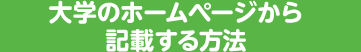 大学のホームページから
記載する方法